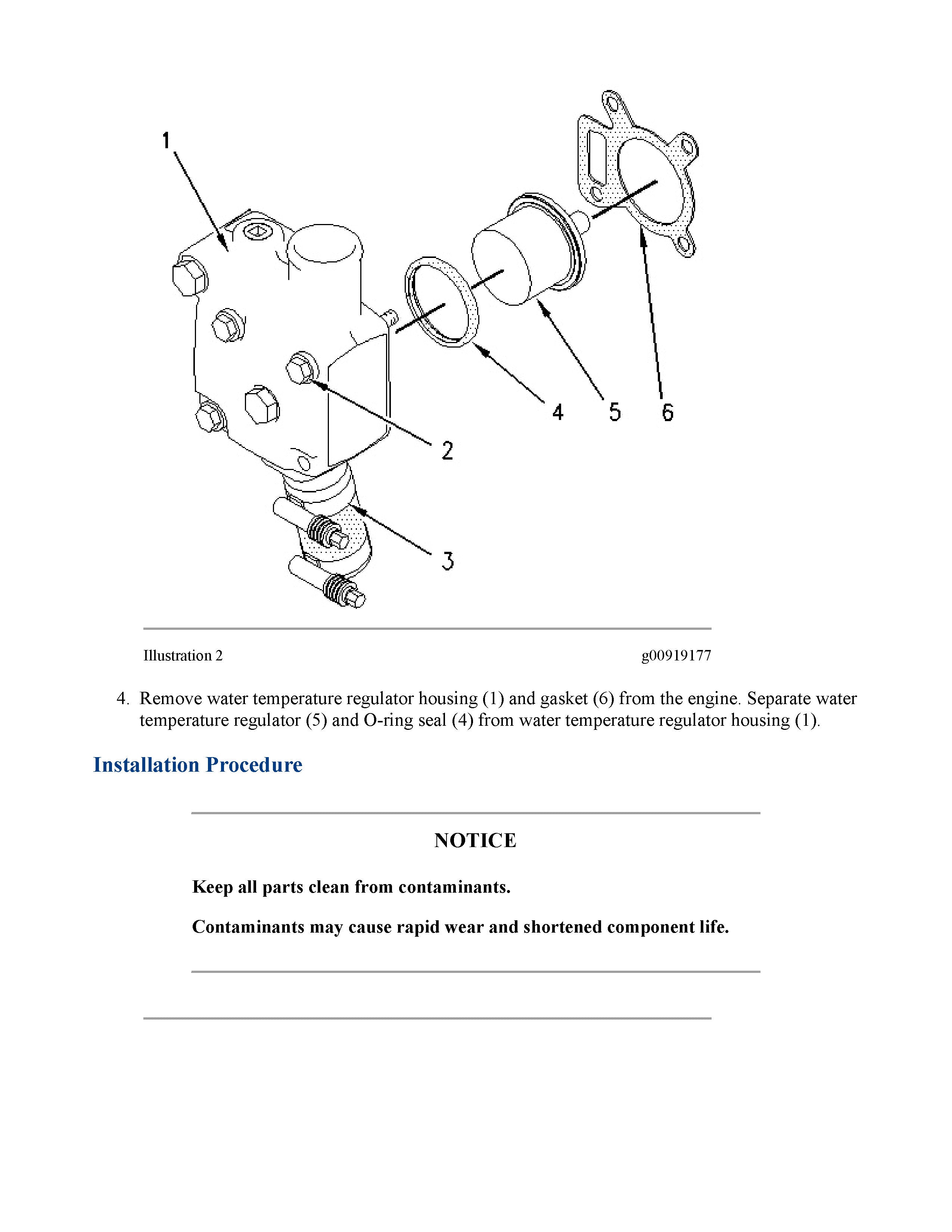 1

4

5

6

2

3

Illustration 2 g00919177

4. Remove water temperature regulator housing (1) and gasket (6) from the engine. Separate water temperature regulator (5) and O-ring seal (4) from water temperature regulator housing (1).

Installation Procedure

NOTICE

Keep all parts clean from contaminants.

Contaminants may cause rapid wear and shortened component life.